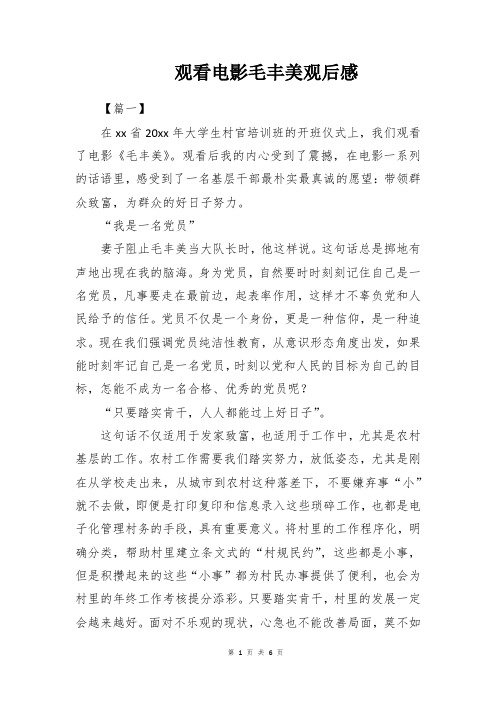 观看电影毛丰美观后感

【篇一】

在 xx 省 20xx 年大学生村官培训班的开班仪式上，我们观看了电影《毛丰美》。观看后我的内心受到了震撼，在电影一系列的话语里，感受到了一名基层干部最朴实最真诚的愿望：带领群众致富，为群众的好日子努力。

“我是一名党员”

妻子阻止毛丰美当大队长时，他这样说。这句话总是掷地有声地出现在我的脑海。身为党员，自然要时时刻刻记住自己是一名党员，凡事要走在最前边，起表率作用，这样才不辜负党和人民给予的信任。党员不仅是一个身份，更是一种信仰，是一种追求。现在我们强调党员纯洁性教育，从意识形态角度出发，如果能时刻牢记自己是一名党员，时刻以党和人民的目标为自己的目标，怎能不成为一名合格、优秀的党员呢？

“只要踏实肯干，人人都能过上好日子”。

这句话不仅适用于发家致富，也适用于工作中，尤其是农村基层的工作。农村工作需要我们踏实努力，放低姿态，尤其是刚在从学校走出来，从城市到农村这种落差下，不要嫌弃事“小”就不去做，即便是打印复印和信息录入这些琐碎工作，也都是电子化管理村务的手段，具有重要意义。将村里的工作程序化，明确分类，帮助村里建立条文式的“村规民约”，这些都是小事，但是积攒起来的这些“小事”都为村民办事提供了便利，也会为村里的年终工作考核提分添彩。只要踏实肯干，村里的发展一定会越来越好。面对不乐观的现状，心急也不能改善局面，莫不如

第 1 页 共 6 页